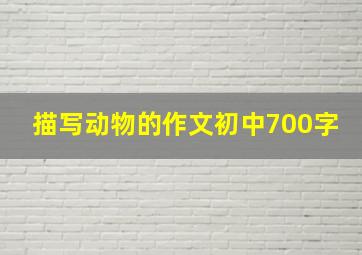 描写动物的作文初中700字